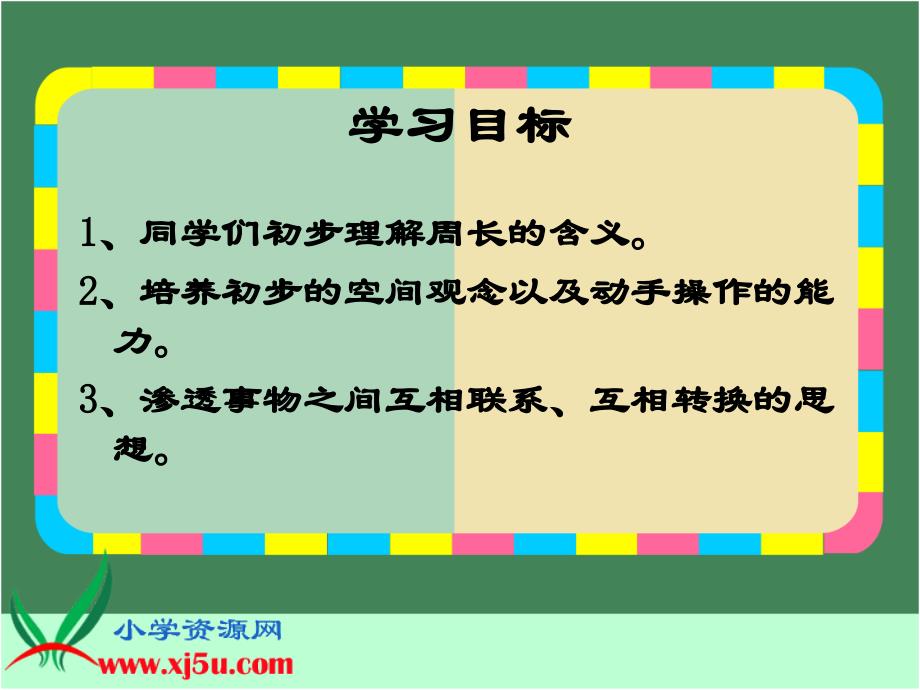 学习目标

1、同学们初步理解周长的含义。

2、培养初步的空间观念以及动手操作的能力。

3、渗透事物之间互相联系、互相转换的思想。

小学资源网
www.xj5u.com